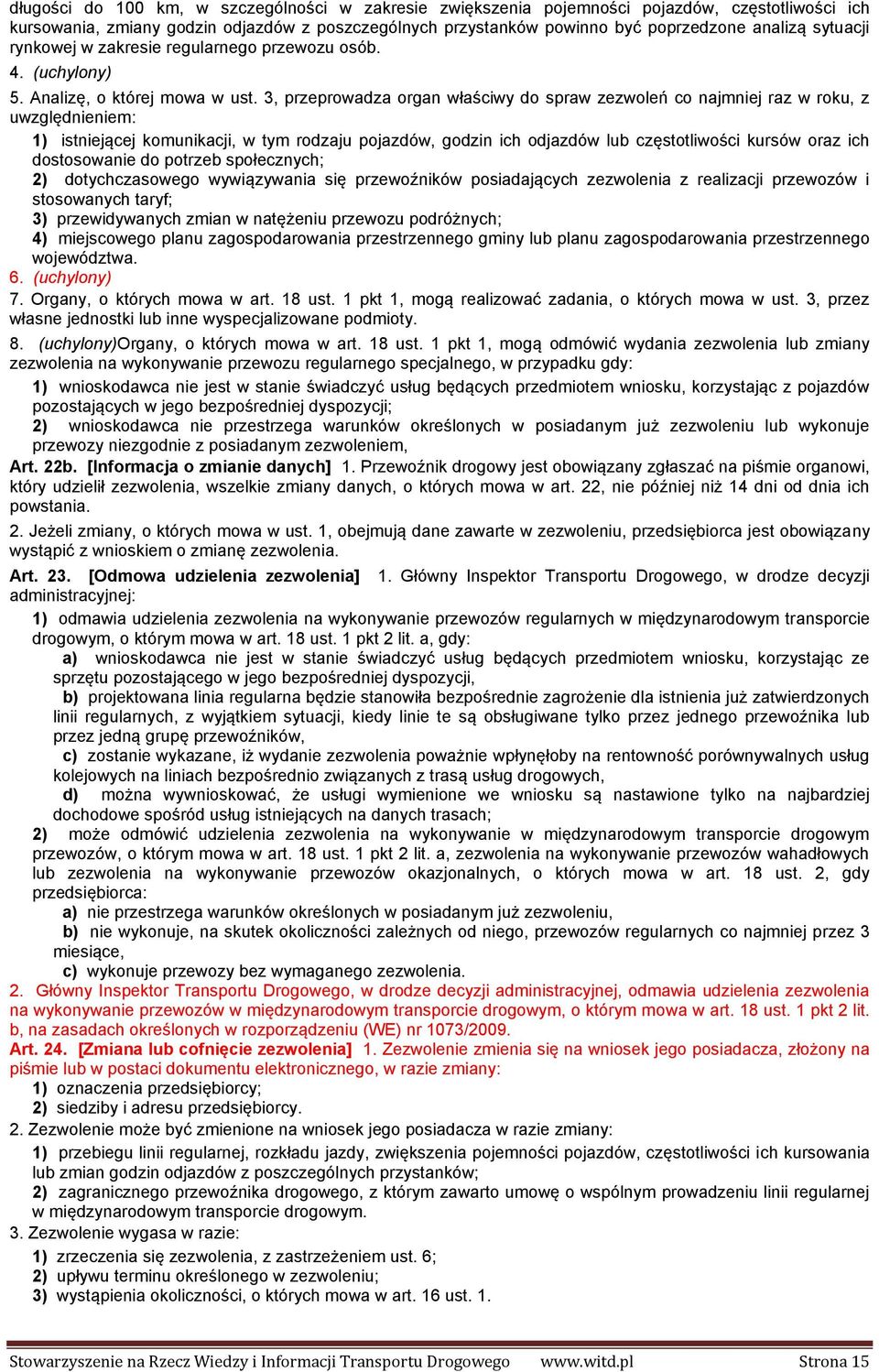 długości do 100 km, w szczególności w zakresie zwiększenia pojemności pojazdów, częstotliwości ich kursowania, zmiany godzin odjazdów z poszczególnych przystanków powinno być poprzedzone analizą sytuacji rynkowej w zakresie regularnego przewozu osób.

4. (uchylony)

5. Analizę, o której mowa w ust. 3, przeprowadza organ właściwy do spraw zezwoleń co najmniej raz w roku, z uwzględnieniem:

1) istniejącej komunikacji, w tym rodzaju pojazdów, godzin ich odjazdów lub częstotliwości kursów oraz ich dostosowanie do potrzeb społecznych;

2) dotychczasowego wywiązywania się przewoźników posiadających zezwolenia z realizacji przewozów i stosowanych taryf;

3) przewidywanych zmian w natężeniu przewozu podróżnych;

4) miejscowego planu zagospodarowania przestrzennego gminy lub planu zagospodarowania przestrzennego województwa.

6. (uchylony)

7. Organy, o których mowa w art. 18 ust. 1 pkt 1, mogą realizować zadania, o których mowa w ust. 3, przez własne jednostki lub inne wyspecjalizowane podmioty.

8. (uchylony)Organy, o których mowa w art. 18 ust. 1 pkt 1, mogą odmówić wydania zezwolenia lub zmiany zezwolenia na wykonywanie przewozu regularnego specjalnego, w przypadku gdy:

1) wnioskodawca nie jest w stanie świadczyć usług będących przedmiotem wniosku, korzystając z pojazdów pozostających w jego bezpośredniej dyspozycji;

2) wnioskodawca nie przestrzega warunków określonych w posiadanym już zezwoleniu lub wykonuje przewozy niezgodnie z posiadanym zezwoleniem,

Art. 22b. [Informacja o zmianie danych] 1. Przewoźnik drogowy jest obowiązany zgłaszać na piśmie organowi, który udzielił zezwolenia, wszelkie zmiany danych, o których mowa w art. 22, nie później niż 14 dni od dnia ich powstania.

2. Jeżeli zmiany, o których mowa w ust. 1, obejmują dane zawarte w zezwoleniu, przedsiębiorca jest obowiązany wystąpić z wnioskiem o zmianę zezwolenia.

Art. 23. [Odmowa udzielenia zezwolenia] 1. Główny Inspektor Transportu Drogowego, w drodze decyzji administracyjnej:

1) odmawia udzielenia zezwolenia na wykonywanie przewozów regularnych w międzynarodowym transporcie drogowym, o którym mowa w art. 18 ust. 1 pkt 2 lit. a, gdy:

a) wnioskodawca nie jest w stanie świadczyć usług będących przedmiotem wniosku, korzystając ze sprzętu pozostającego w jego bezpośredniej dyspozycji,

b) projektowana linia regularna będzie stanowiła bezpośrednie zagrożenie dla istnienia już zatwierdzonych linii regularnych, z wyjątkiem sytuacji, kiedy linie te są obsługiwane tylko przez jednego przewoźnika lub przez jedną grupę przewoźników,

c) zostanie wykazane, iż wydanie zezwolenia poważnie wpłynęłoby na rentowność porównywalnych usług kolejowych na liniach bezpośrednio związanych z trasą usług drogowych,

d) można wywnioskować, że usługi wymienione we wniosku są nastawione tylko na najbardziej dochodowe spośród usług istniejących na danych trasach;

2) może odmówić udzielenia zezwolenia na wykonywanie w międzynarodowym transporcie drogowym przewozów, o którym mowa w art. 18 ust. 1 pkt 2 lit. a, zezwolenia na wykonywanie przewozów wahadłowych lub zezwolenia na wykonywanie przewozów okazjonalnych, o których mowa w art. 18 ust. 2, gdy przedsiębiorca:

a) nie przestrzega warunków określonych w posiadanym już zezwoleniu,

b) nie wykonuje, na skutek okoliczności zależnych od niego, przewozów regularnych co najmniej przez 3 miesiące,

c) wykonuje przewozy bez wymaganego zezwolenia.

2. Główny Inspektor Transportu Drogowego, w drodze decyzji administracyjnej, odmawia udzielenia zezwolenia na wykonywanie przewozów w międzynarodowym transporcie drogowym, o którym mowa w art. 18 ust. 1 pkt 2 lit. b, na zasadach określonych w rozporządzeniu (WE) nr 1073/2009.

Art. 24. [Zmiana lub cofnięcie zezwolenia] 1. Zezwolenie zmienia się na wniosek jego posiadacza, złożony na piśmie lub w postaci dokumentu elektronicznego, w razie zmiany:

1) oznaczenia przedsiębiorcy;

2) siedziby i adresu przedsiębiorcy.

2. Zezwolenie może być zmienione na wniosek jego posiadacza w razie zmiany:

1) przebiegu linii regularnej, rozkładu jazdy, zwiększenia pojemności pojazdów, częstotliwości ich kursowania lub zmian godzin odjazdów z poszczególnych przystanków;

2) zagranicznego przewoźnika drogowego, z którym zawarto umowę o wspólnym prowadzeniu linii regularnej w międzynarodowym transporcie drogowym.

3. Zezwolenie wygasa w razie:

1) zrzeczenia się zezwolenia, z zastrzeżeniem ust. 6;

2) upływu terminu określonego w zezwoleniu;

3) wystąpienia okoliczności, o których mowa w art. 16 ust. 1.

Stowarzyszenie na Rzecz Wiedzy i Informacji Transportu Drogowego www.witd.pl Strona 15